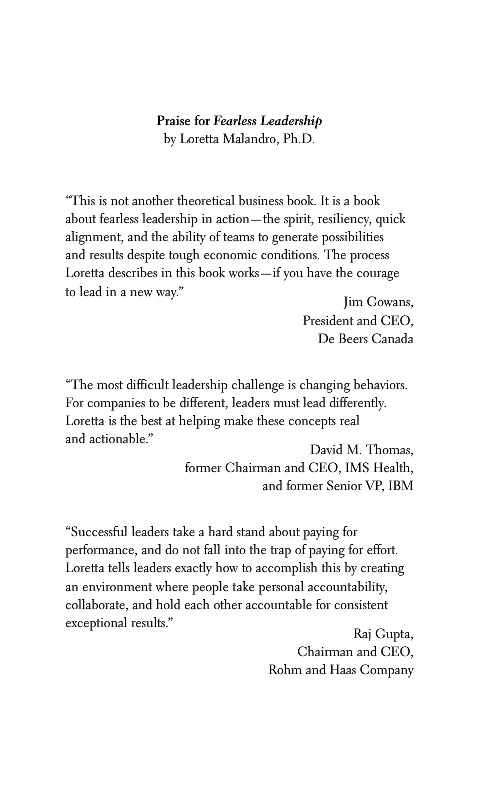 Praise for Fearless Leadership
by Loretta Malandro, Ph.D.

"This is not another theoretical business book. It is a book about fearless leadership in action—the spirit, resiliency, quick alignment, and the ability of teams to generate possibilities and results despite tough economic conditions. The process Loretta describes in this book works—if you have the courage to lead in a new way."

Jim Gowans,
President and CEO,
De Beers Canada

"The most difficult leadership challenge is changing behaviors. For companies to be different, leaders must lead differently. Loretta is the best at helping make these concepts real and actionable."

David M. Thomas,
former Chairman and CEO, IMS Health,
and former Senior VP, IBM

"Successful leaders take a hard stand about paying for performance, and do not fall into the trap of paying for effort. Loretta tells leaders exactly how to accomplish this by creating an environment where people take personal accountability, collaborate, and hold each other accountable for consistent exceptional results."

Raj Gupta,
Chairman and CEO,
Rohm and Haas Company